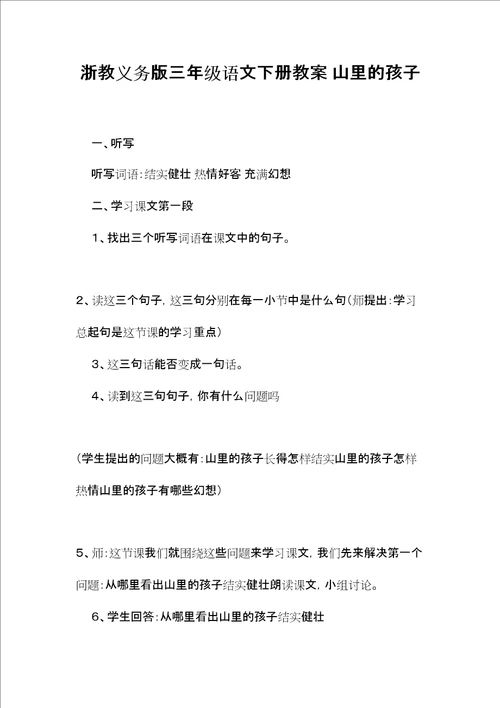 浙教义务版三年级语文下册教案 山里的孩子

一、听写

听写词语：结实健壮 热情好客 充满幻想

二、学习课文第一段

1、找出三个听写词语在课文中的句子。

2、读这三个句子，这三句分别在每一小节中是什么句（师提出：学习总起句是这节课的学习重点）

3、这三句话能否变成一句话。

4、读到这三句句子，你有什么问题吗

（学生提出的问题大概有：山里的孩子长得怎样结实山里的孩子怎样热情山里的孩子有哪些幻想）

5、师：这节课我们就围绕这些问题来学习课文，我们先来解决第一个问题：从哪里看出山里的孩子结实健壮朗读课文，小组讨论。

6、学生回答：从哪里看出山里的孩子结实健壮